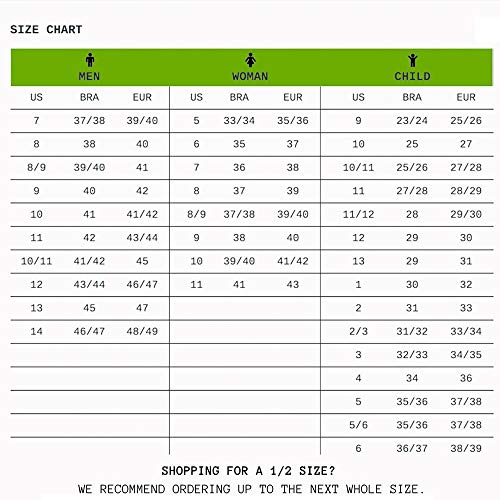 SIZE CHART

| MEN | | | WOMAN | | | CHILD | | |
|---|---|---|---|---|---|---|---|---|
| US | BRA | EUR | US | BRA | EUR | US | BRA | EUR |
| 7 | 37/38 | 39/40 | 5 | 33/34 | 35/36 | 9 | 23/24 | 25/26 |
| 8 | 38 | 40 | 6 | 35 | 37 | 10 | 25 | 27 |
| 8/9 | 39/40 | 41 | 7 | 36 | 38 | 10/11 | 25/26 | 27/28 |
| 9 | 40 | 42 | 8 | 37 | 39 | 11 | 27/28 | 28/29 |
| 10 | 41 | 41/42 | 8/9 | 37/38 | 39/40 | 11/12 | 28 | 29/30 |
| 11 | 42 | 43/44 | 9 | 38 | 40 | 12 | 29 | 30 |
| 10/11 | 41/42 | 45 | 10 | 39/40 | 41/42 | 13 | 29 | 31 |
| 12 | 43/44 | 46/47 | 11 | 41 | 43 | 1 | 30 | 32 |
| 13 | 45 | 47 | | | | 2 | 31 | 33 |
| 14 | 46/47 | 48/49 | | | | 2/3 | 31/32 | 33/34 |
| | | | | | | 3 | 32/33 | 34/35 |
| | | | | | | 4 | 34 | 36 |
| | | | | | | 5 | 35/36 | 37/38 |
| | | | | | | 5/6 | 35/36 | 37/38 |
| | | | | | | 6 | 36/37 | 38/39 |

SHOPPING FOR A 1/2 SIZE?
WE RECOMMEND ORDERING UP TO THE NEXT WHOLE SIZE.